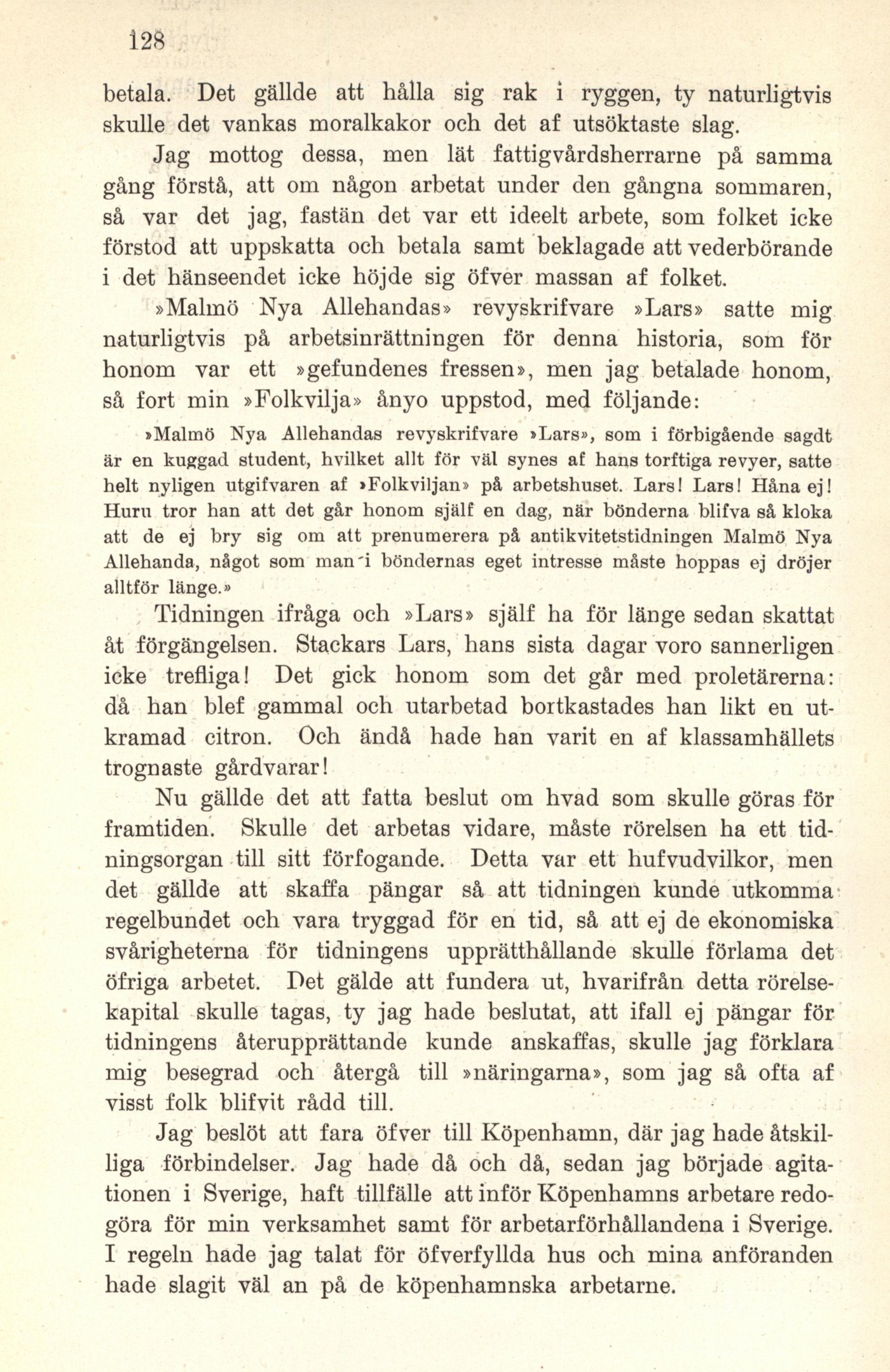 128

betala. Det gällde att hålla sig rak i ryggen, ty naturligtvis skulle det vankas moralkakor och det af utsöktaste slag.

Jag mottog dessa, men lät fattigvårdsherrarne på samma gång förstå, att om någon arbetat under den gångna sommaren, så var det jag, fastän det var ett ideelt arbete, som folket icke förstod att uppskatta och betala samt beklagade att vederbörande i det hänseendet icke höjde sig öfver massan af folket.

»Malmö Nya Allehandas» revyskrifvare »Lars» satte mig naturligtvis på arbetsinrättningen för denna historia, som för honom var ett »gefundenes fressen», men jag betalade honom, så fort min »Folkvilja» ånyo uppstod, med följande:

»Malmö Nya Allehandas revyskrifvare »Lars», som i förbigående sagdt är en kuggad student, hvilket allt för väl synes af hans torftiga revyer, satte helt nyligen utgifvaren af »Folkviljan» på arbetshuset. Lars! Lars! Håna ej! Huru tror han att det går honom själf en dag, när bönderna blifva så kloka att de ej bry sig om att prenumerera på antikvitetstidningen Malmö Nya Allehanda, något som man i böndernas eget intresse måste hoppas ej dröjer alltför länge.»

Tidningen ifråga och »Lars» själf ha för länge sedan skattat åt förgängelsen. Stackars Lars, hans sista dagar voro sannerligen icke trefliga! Det gick honom som det går med proletärerna: då han blef gammal och utarbetad bortkastades han likt en utkramad citron. Och ändå hade han varit en af klassamhällets trognaste gårdvarar!

Nu gällde det att fatta beslut om hvad som skulle göras för framtiden. Skulle det arbetas vidare, måste rörelsen ha ett tidningsorgan till sitt förfogande. Detta var ett hufvudvilkor, men det gällde att skaffa pängar så att tidningen kunde utkomma regelbundet och vara tryggad för en tid, så att ej de ekonomiska svårigheterna för tidningens upprätthållande skulle förlama det öfriga arbetet. Det gälde att fundera ut, hvarifrån detta rörelsekapital skulle tagas, ty jag hade beslutat, att ifall ej pängar för tidningens återupprättande kunde anskaffas, skulle jag förklara mig besegrad och återgå till »näringarna», som jag så ofta af visst folk blifvit rådd till.

Jag beslöt att fara öfver till Köpenhamn, där jag hade åtskilliga förbindelser. Jag hade då och då, sedan jag började agitationen i Sverige, haft tillfälle att inför Köpenhamns arbetare redogöra för min verksamhet samt för arbetarförhållandena i Sverige. I regeln hade jag talat för öfverfyllda hus och mina anföranden hade slagit väl an på de köpenhamnska arbetarne.